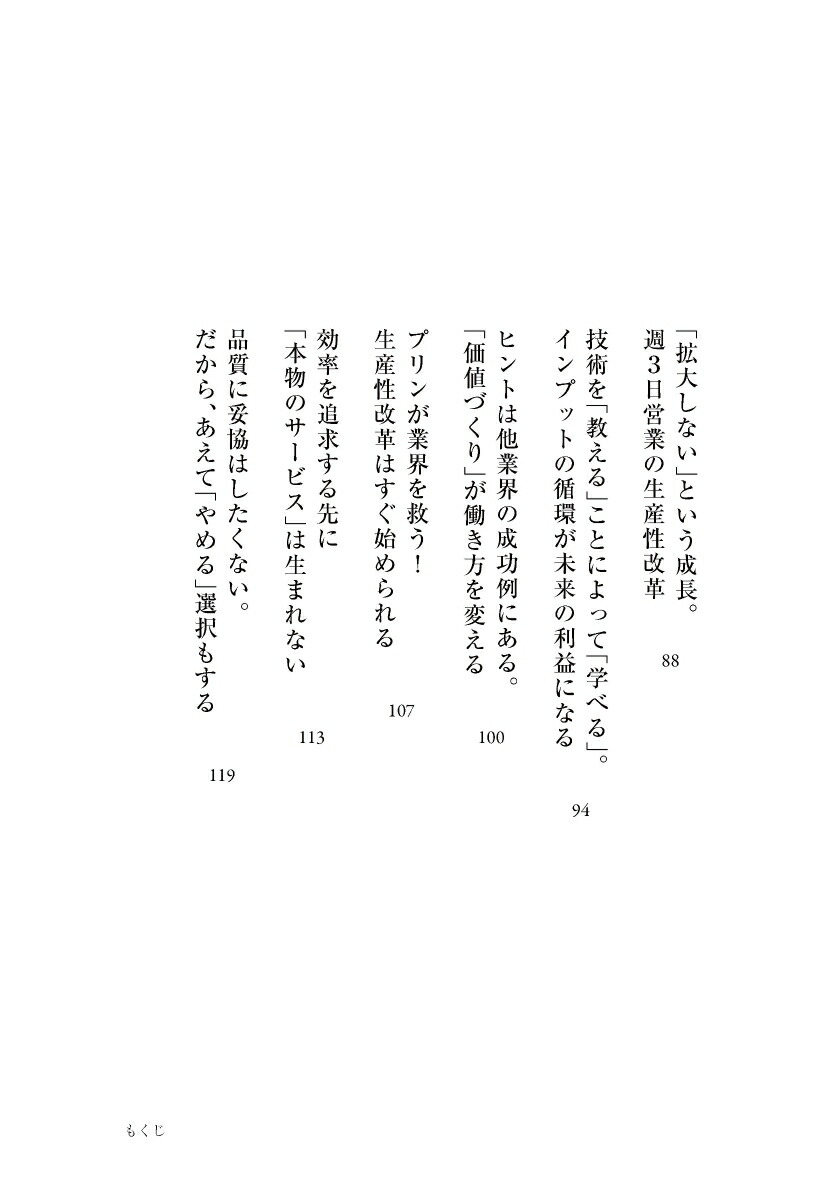 「拡大しない」という成長。
週3日営業の生産性改革 88

技術を「教える」ことによって「学べる」。
インプットの循環が未来の利益になる 94

ヒントは他業界の成功例にある。
「価値づくり」が働き方を変える 100

プリンが業界を救う！
生産性改革はすぐ始められる 107

効率を追求する先に
「本物のサービス」は生まれない 113

品質に妥協はしたくない。
だから、あえて「やめる」選択もする 119

もくじ